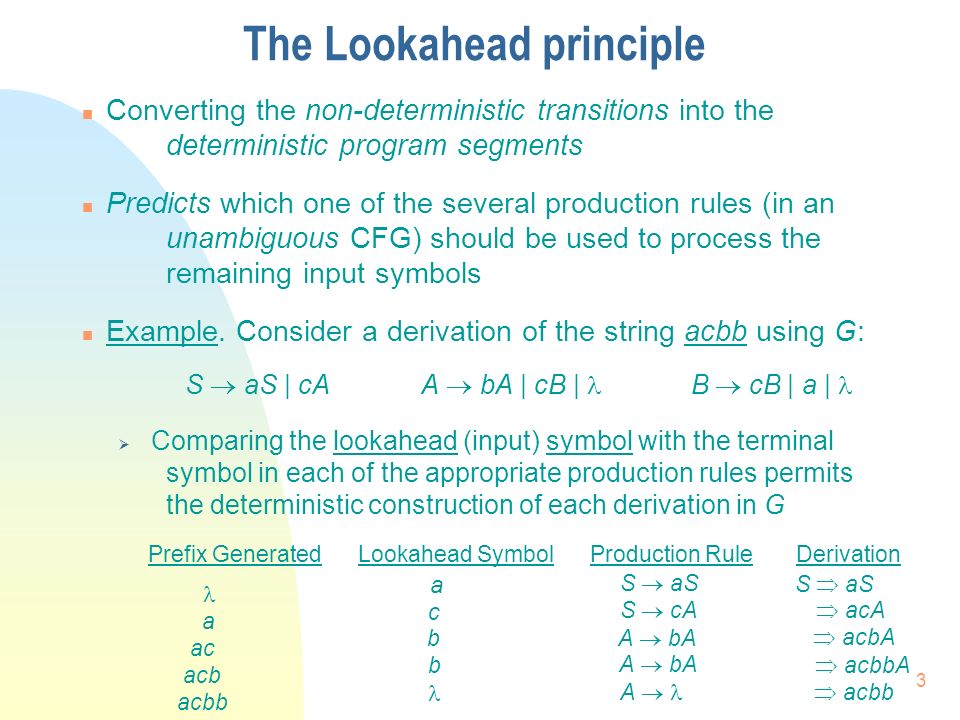 The Lookahead principle

Converting the non-deterministic transitions into the deterministic program segments

Predicts which one of the several production rules (in an unambiguous CFG) should be used to process the remaining input symbols

Example. Consider a derivation of the string acbb using G:

$S \rightarrow aS \mid cA$  $A \rightarrow bA \mid cB \mid \lambda$  $B \rightarrow cB \mid a \mid \lambda$

Comparing the lookahead (input) symbol with the terminal symbol in each of the appropriate production rules permits the deterministic construction of each derivation in G

| Prefix Generated | Lookahead Symbol | Production Rule | Derivation |
|---|---|---|---|
| $\lambda$ | a | $S \rightarrow aS$ | $S \Rightarrow aS$ |
| a | c | $S \rightarrow cA$ | $\Rightarrow acA$ |
| ac | b | $A \rightarrow bA$ | $\Rightarrow acbA$ |
| acb | b | $A \rightarrow bA$ | $\Rightarrow acbbA$ |
| acbb | $\lambda$ | $A \rightarrow \lambda$ | $\Rightarrow acbb$ |

3